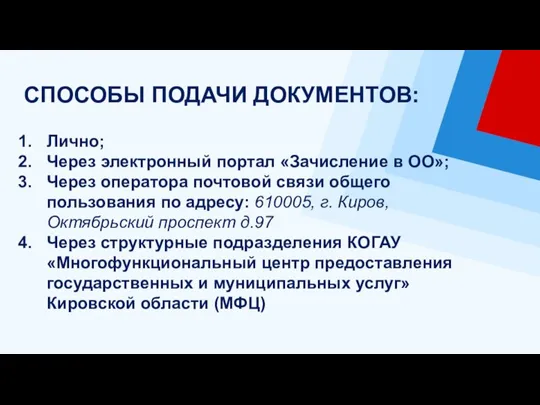 СПОСОБЫ ПОДАЧИ ДОКУМЕНТОВ:

1. Лично;
2. Через электронный портал «Зачисление в ОО»;
3. Через оператора почтовой связи общего пользования по адресу: 610005, г. Киров, Октябрьский проспект д.97
4. Через структурные подразделения КОГАУ «Многофункциональный центр предоставления государственных и муниципальных услуг» Кировской области (МФЦ)